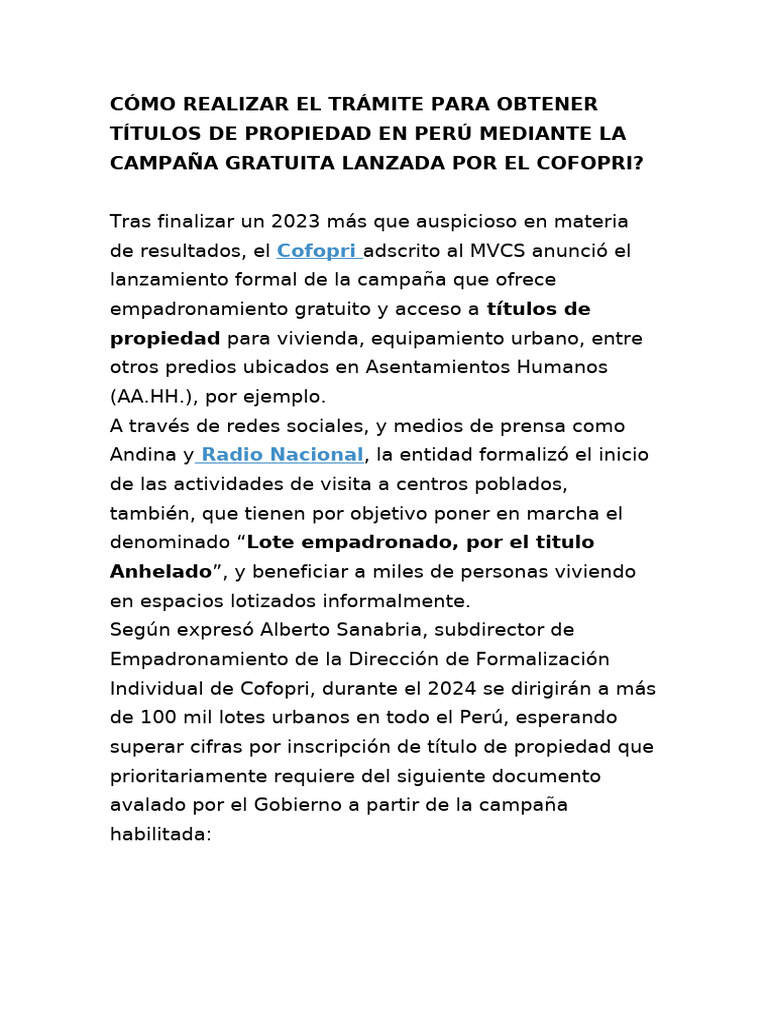 CÓMO REALIZAR EL TRÁMITE PARA OBTENER TÍTULOS DE PROPIEDAD EN PERÚ MEDIANTE LA CAMPAÑA GRATUITA LANZADA POR EL COFOPRI?

Tras finalizar un 2023 más que auspicioso en materia de resultados, el Cofopri adscrito al MVCS anunció el lanzamiento formal de la campaña que ofrece empadronamiento gratuito y acceso a títulos de propiedad para vivienda, equipamiento urbano, entre otros predios ubicados en Asentamientos Humanos (AA.HH.), por ejemplo.
A través de redes sociales, y medios de prensa como Andina y Radio Nacional, la entidad formalizó el inicio de las actividades de visita a centros poblados, también, que tienen por objetivo poner en marcha el denominado “Lote empadronado, por el titulo Anhelado”, y beneficiar a miles de personas viviendo en espacios lotizados informalmente.
Según expresó Alberto Sanabria, subdirector de Empadronamiento de la Dirección de Formalización Individual de Cofopri, durante el 2024 se dirigirán a más de 100 mil lotes urbanos en todo el Perú, esperando superar cifras por inscripción de título de propiedad que prioritariamente requiere del siguiente documento avalado por el Gobierno a partir de la campaña habilitada: